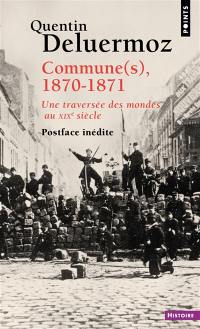 POINTS

Quentin
Deluermoz

Commune(s), 1870-1871

Une traversée des mondes au XIXe siècle

Postface inédite

HISTOIRE